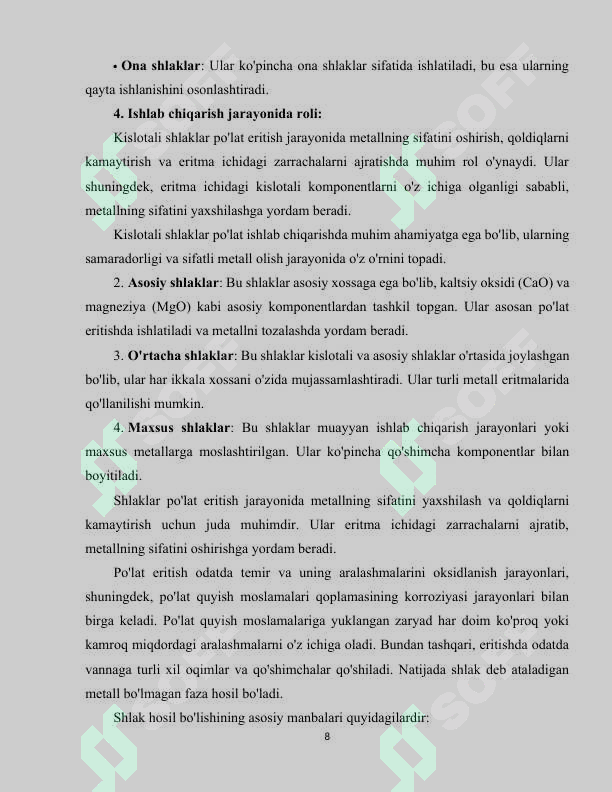 • Ona shlaklar: Ular ko'pincha ona shlaklar sifatida ishlatiladi, bu esa ularning qayta ishlanishini osonlashtiradi.

4. Ishlab chiqarish jarayonida roli:

Kislotali shlaklar po'lat eritish jarayonida metallning sifatini oshirish, qoldiqlarni kamaytirish va eritma ichidagi zarrachalarni ajratishda muhim rol o'ynaydi. Ular shuningdek, eritma ichidagi kislotali komponentlarni o'z ichiga olganligi sababli, metallning sifatini yaxshilashga yordam beradi.

Kislotali shlaklar po'lat ishlab chiqarishda muhim ahamiyatga ega bo'lib, ularning samaradorligi va sifatli metall olish jarayonida o'z o'rnini topadi.

2. Asosiy shlaklar: Bu shlaklar asosiy xossaga ega bo'lib, kaltsiy oksidi (CaO) va magneziya (MgO) kabi asosiy komponentlardan tashkil topgan. Ular asosan po'lat eritishda ishlatiladi va metallni tozalashda yordam beradi.

3. O'rtacha shlaklar: Bu shlaklar kislotali va asosiy shlaklar o'rtasida joylashgan bo'lib, ular har ikkala xossani o'zida mujassamlashtiradi. Ular turli metall eritmalarida qo'llanilishi mumkin.

4. Maxsus shlaklar: Bu shlaklar muayyan ishlab chiqarish jarayonlari yoki maxsus metallarga moslashtirilgan. Ular ko'pincha qo'shimcha komponentlar bilan boyitiladi.

Shlaklar po'lat eritish jarayonida metallning sifatini yaxshilash va qoldiqlarni kamaytirish uchun juda muhimdir. Ular eritma ichidagi zarrachalarni ajratib, metallning sifatini oshirishga yordam beradi.

Po'lat eritish odatda temir va uning aralashmalarini oksidlanish jarayonlari, shuningdek, po'lat quyish moslamalari qoplamasining korroziyasi jarayonlari bilan birga keladi. Po'lat quyish moslamalariga yuklangan zaryad har doim ko'proq yoki kamroq miqdordagi aralashmalarni o'z ichiga oladi. Bundan tashqari, eritishda odatda vannaga turli xil oqimlar va qo'shimchalar qo'shiladi. Natijada shlak deb ataladigan metall bo'lmagan faza hosil bo'ladi.

Shlak hosil bo'lishining asosiy manbalari quyidagilardir:

8

SOFF